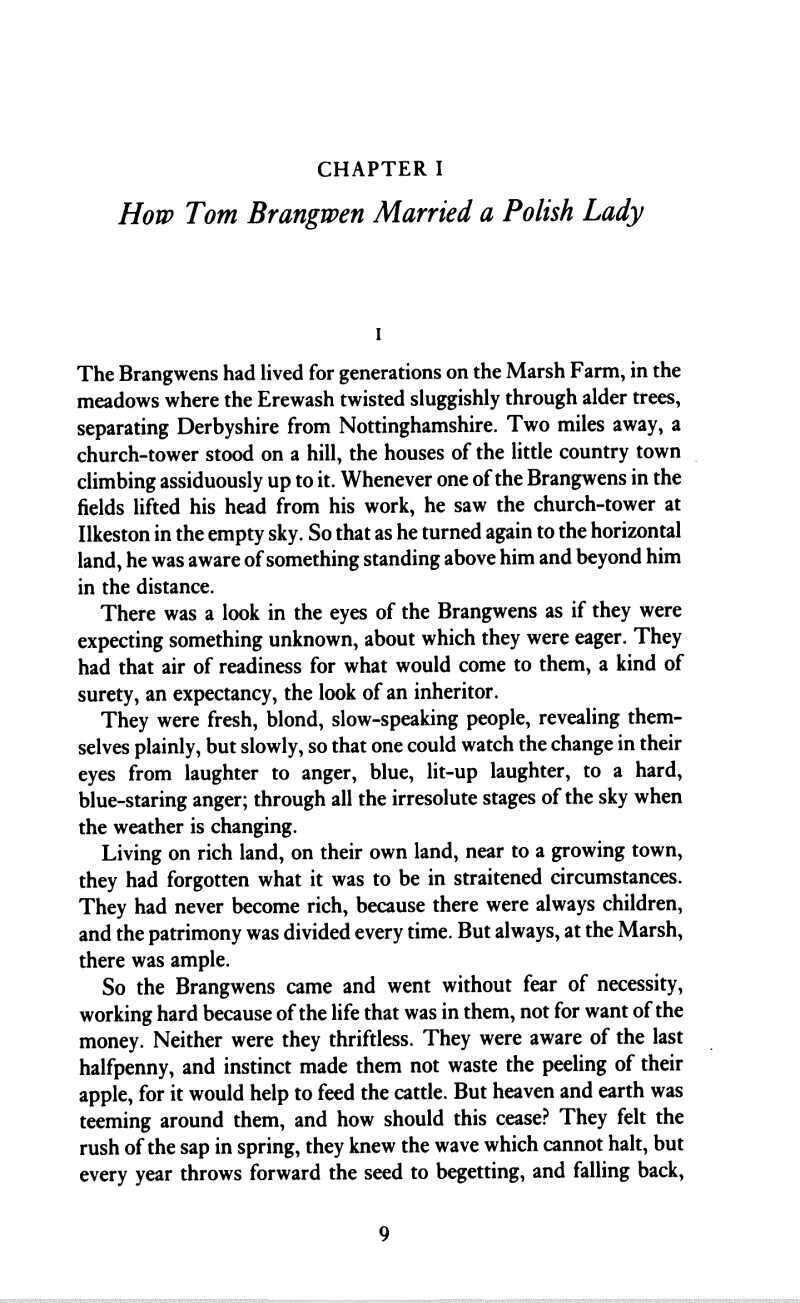 CHAPTER I

How Tom Brangwen Married a Polish Lady

I

The Brangwens had lived for generations on the Marsh Farm, in the meadows where the Erewash twisted sluggishly through alder trees, separating Derbyshire from Nottinghamshire. Two miles away, a church-tower stood on a hill, the houses of the little country town climbing assiduously up to it. Whenever one of the Brangwens in the fields lifted his head from his work, he saw the church-tower at Ilkeston in the empty sky. So that as he turned again to the horizontal land, he was aware of something standing above him and beyond him in the distance.

There was a look in the eyes of the Brangwens as if they were expecting something unknown, about which they were eager. They had that air of readiness for what would come to them, a kind of surety, an expectancy, the look of an inheritor.

They were fresh, blond, slow-speaking people, revealing themselves plainly, but slowly, so that one could watch the change in their eyes from laughter to anger, blue, lit-up laughter, to a hard, blue-staring anger; through all the irresolute stages of the sky when the weather is changing.

Living on rich land, on their own land, near to a growing town, they had forgotten what it was to be in straitened circumstances. They had never become rich, because there were always children, and the patrimony was divided every time. But always, at the Marsh, there was ample.

So the Brangwens came and went without fear of necessity, working hard because of the life that was in them, not for want of the money. Neither were they thriftless. They were aware of the last halfpenny, and instinct made them not waste the peeling of their apple, for it would help to feed the cattle. But heaven and earth was teeming around them, and how should this cease? They felt the rush of the sap in spring, they knew the wave which cannot halt, but every year throws forward the seed to begetting, and falling back,

9